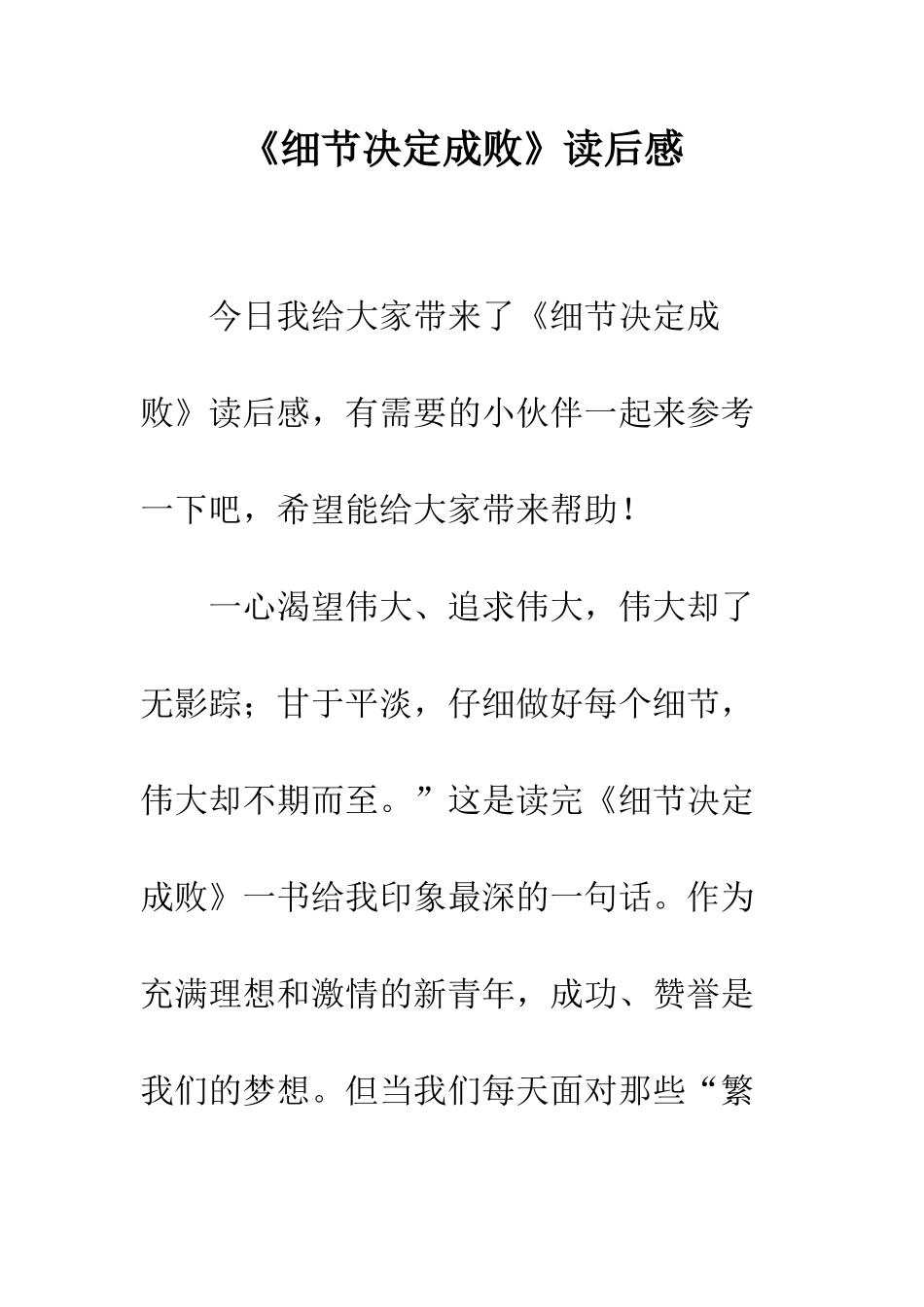 《细节决定成败》读后感

今日我给大家带来了《细节决定成败》读后感，有需要的小伙伴一起来参考一下吧，希望能给大家带来帮助！

一心渴望伟大、追求伟大，伟大却了无影踪；甘于平淡，仔细做好每个细节，伟大却不期而至。”这是读完《细节决定成败》一书给我印象最深的一句话。作为充满理想和激情的新青年，成功、赞誉是我们的梦想。但当我们每天面对那些“繁